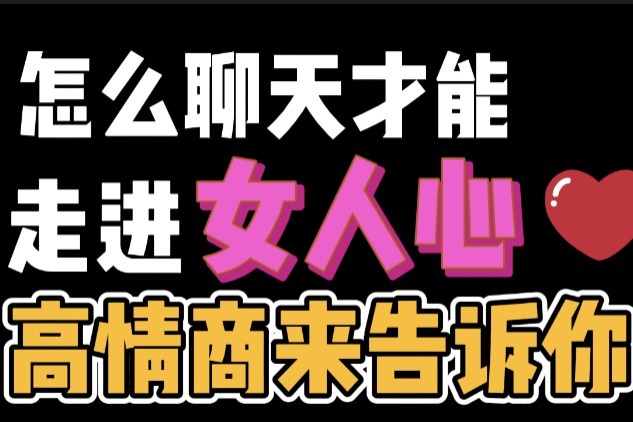 怎么聊天才能
走进女人心
高情商来告诉你